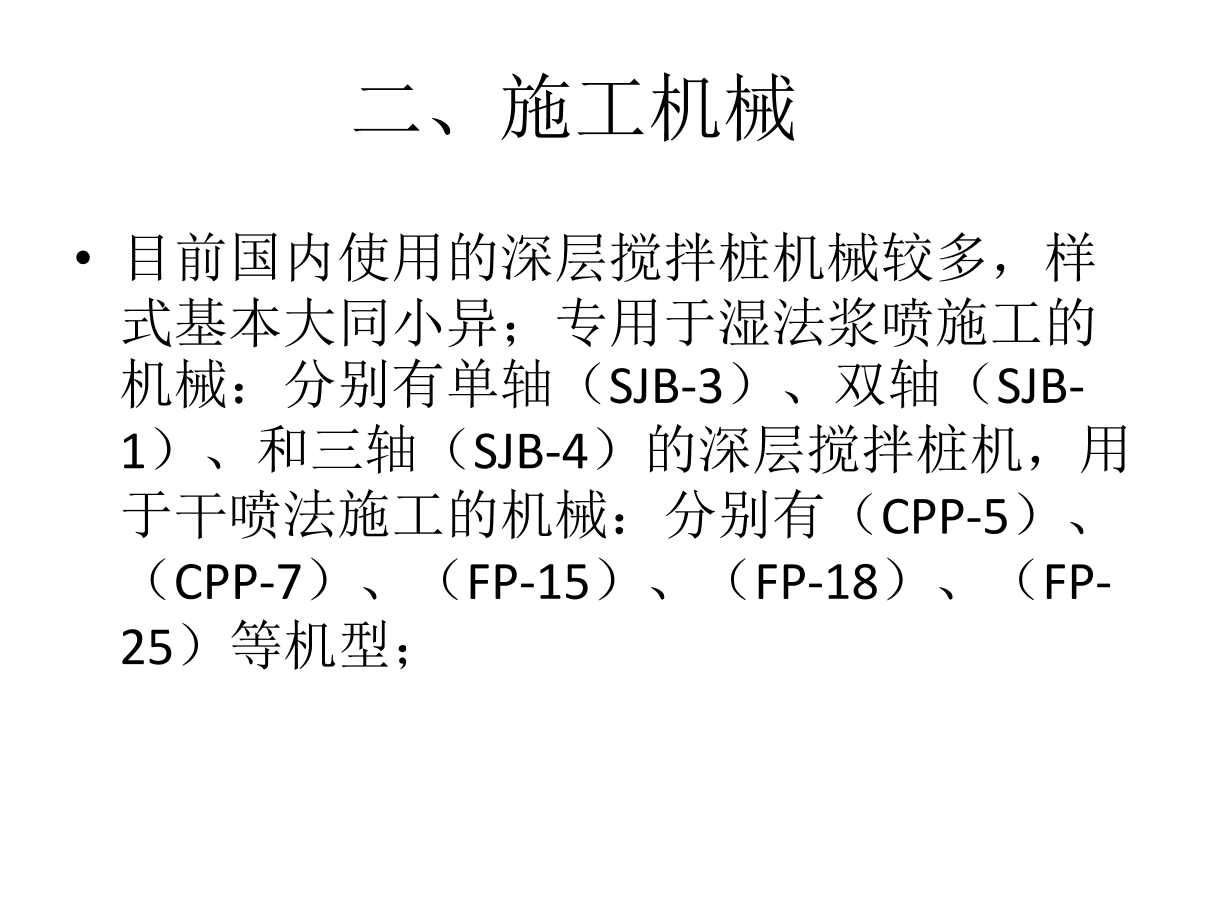 二、施工机械

• 目前国内使用的深层搅拌桩机械较多，样式基本大同小异；专用于湿法浆喷施工的机械：分别有单轴（SJB-3）、双轴（SJB-1）、和三轴（SJB-4）的深层搅拌桩机，用于干喷法施工的机械：分别有（CPP-5）、（CPP-7）、（FP-15）、（FP-18）、（FP-25）等机型；